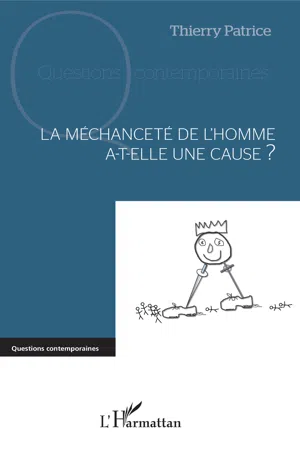 Thierry Patrice

Questions contemporaines

LA MÉCHANCETÉ DE L'HOMME A-T-ELLE UNE CAUSE ?

Questions contemporaines

L'Harmattan